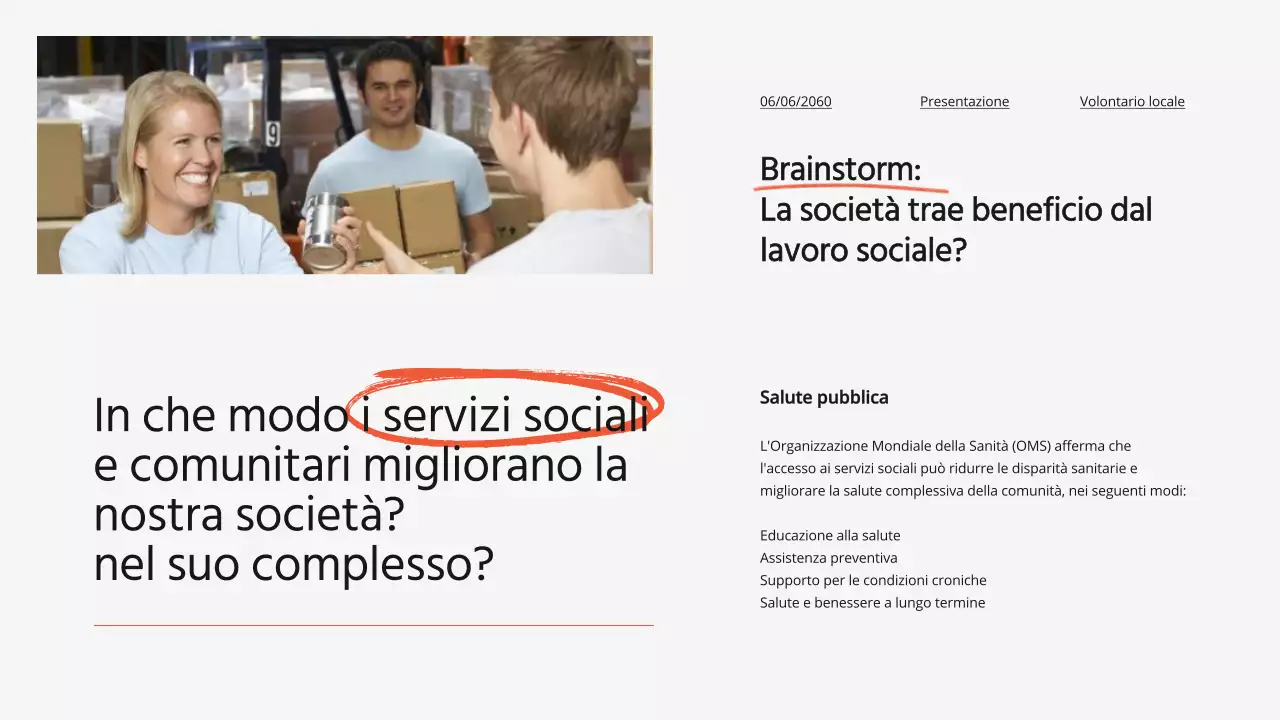 06/06/2060 Presentazione Volontario locale

Brainstorm:
La società trae beneficio dal lavoro sociale?

In che modo i servizi sociali e comunitari migliorano la nostra società?
nel suo complesso?

Salute pubblica

L'Organizzazione Mondiale della Sanità (OMS) afferma che l'accesso ai servizi sociali può ridurre le disparità sanitarie e migliorare la salute complessiva della comunità, nei seguenti modi:

Educazione alla salute
Assistenza preventiva
Supporto per le condizioni croniche
Salute e benessere a lungo termine